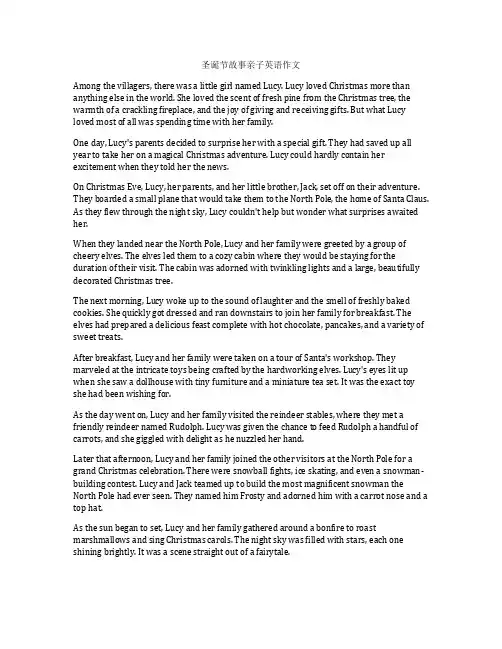 圣诞节故事亲子英语作文

Among the villagers, there was a little girl named Lucy. Lucy loved Christmas more than anything else in the world. She loved the scent of fresh pine from the Christmas tree, the warmth of a crackling fireplace, and the joy of giving and receiving gifts. But what Lucy loved most of all was spending time with her family.

One day, Lucy's parents decided to surprise her with a special gift. They had saved up all year to take her on a magical Christmas adventure. Lucy could hardly contain her excitement when they told her the news.

On Christmas Eve, Lucy, her parents, and her little brother, Jack, set off on their adventure. They boarded a small plane that would take them to the North Pole, the home of Santa Claus. As they flew through the night sky, Lucy couldn't help but wonder what surprises awaited her.

When they landed near the North Pole, Lucy and her family were greeted by a group of cheery elves. The elves led them to a cozy cabin where they would be staying for the duration of their visit. The cabin was adorned with twinkling lights and a large, beautifully decorated Christmas tree.

The next morning, Lucy woke up to the sound of laughter and the smell of freshly baked cookies. She quickly got dressed and ran downstairs to join her family for breakfast. The elves had prepared a delicious feast complete with hot chocolate, pancakes, and a variety of sweet treats.

After breakfast, Lucy and her family were taken on a tour of Santa's workshop. They marveled at the intricate toys being crafted by the hardworking elves. Lucy's eyes lit up when she saw a dollhouse with tiny furniture and a miniature tea set. It was the exact toy she had been wishing for.

As the day went on, Lucy and her family visited the reindeer stables, where they met a friendly reindeer named Rudolph. Lucy was given the chance to feed Rudolph a handful of carrots, and she giggled with delight as he nuzzled her hand.

Later that afternoon, Lucy and her family joined the other visitors at the North Pole for a grand Christmas celebration. There were snowball fights, ice skating, and even a snowman-building contest. Lucy and Jack teamed up to build the most magnificent snowman the North Pole had ever seen. They named him Frosty and adorned him with a carrot nose and a top hat.

As the sun began to set, Lucy and her family gathered around a bonfire to roast marshmallows and sing Christmas carols. The night sky was filled with stars, each one shining brightly. It was a scene straight out of a fairytale.